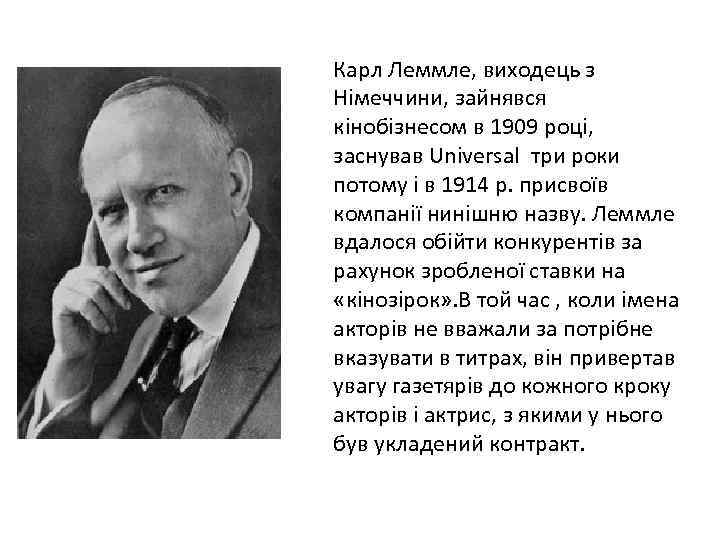 Карл Леммле, виходець з Німеччини, зайнявся кінобізнесом в 1909 році, заснував Universal три роки потому і в 1914 р. присвоїв компанії нинішню назву. Леммле вдалося обійти конкурентів за рахунок зробленої ставки на «кінозірок».В той час , коли імена акторів не вважали за потрібне вказувати в титрах, він привертав увагу газетярів до кожного кроку акторів і актрис, з якими у нього був укладений контракт.